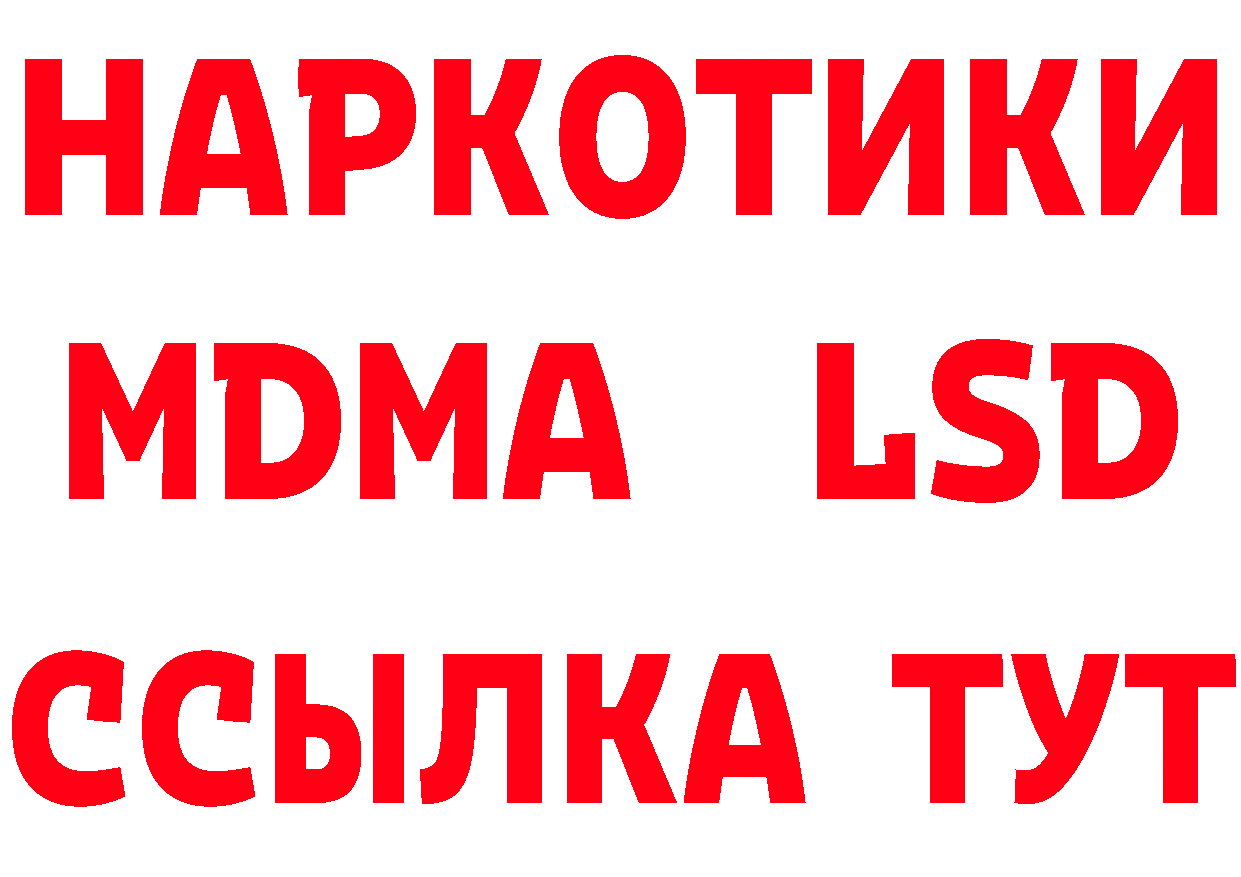 НАРКОТИКИ
MDMA LSD
ССЫЛКА ТУТ